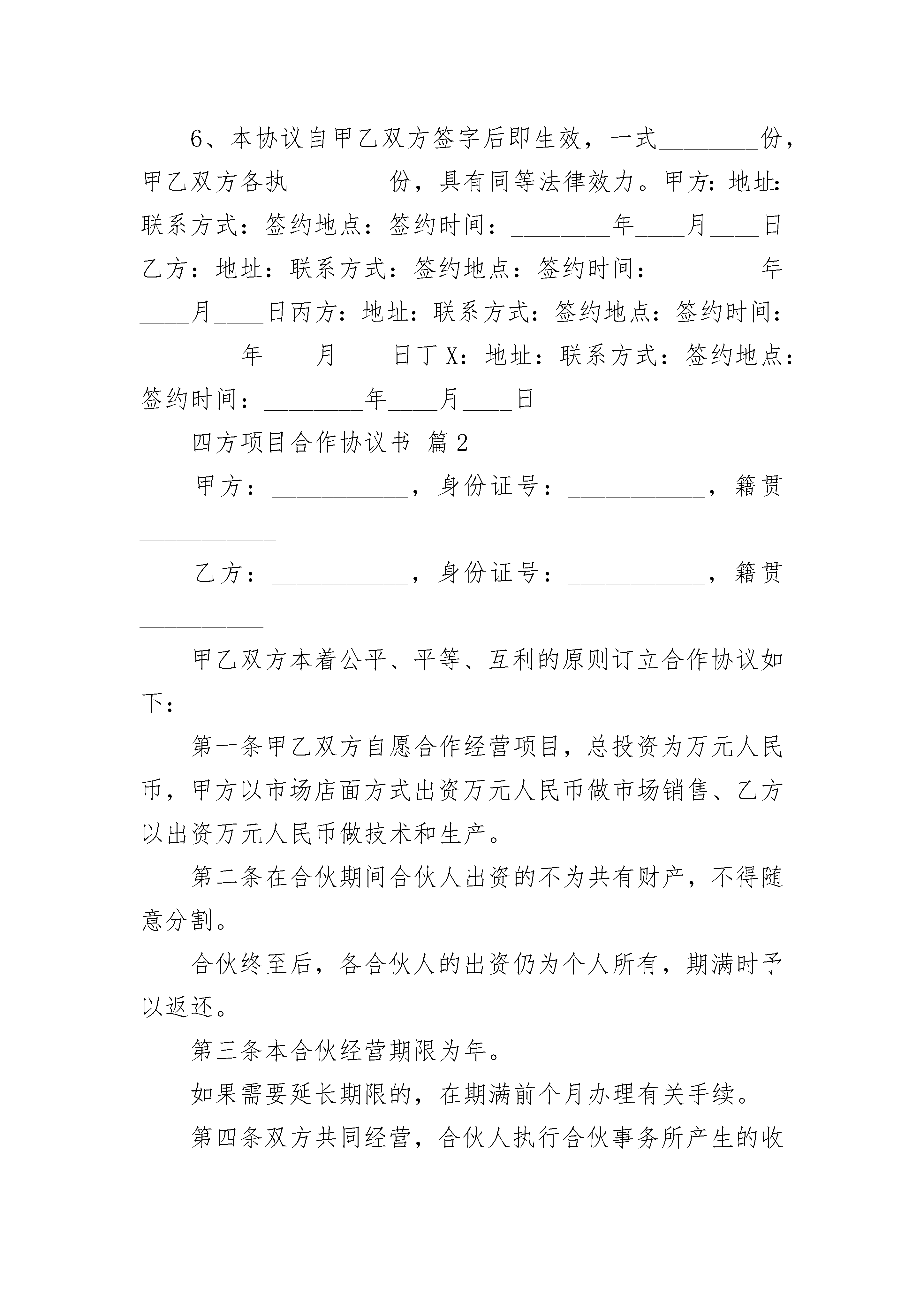 6、本协议自甲乙双方签字后即生效，一式________份，甲乙双方各执________份，具有同等法律效力。甲方：地址：联系方式：签约地点：签约时间：________年____月____日乙方：地址：联系方式：签约地点：签约时间：________年____月____日丙方：地址：联系方式：签约地点：签约时间：________年____月____日丁X：地址：联系方式：签约地点：签约时间：________年____月____日

四方项目合作协议书 篇2

甲方：___________，身份证号：___________，籍贯___________

乙方：___________，身份证号：___________，籍贯__________

甲乙双方本着公平、平等、互利的原则订立合作协议如下：

第一条甲乙双方自愿合作经营项目，总投资为万元人民币，甲方以市场店面方式出资万元人民币做市场销售、乙方以出资万元人民币做技术和生产。

第二条在合伙期间合伙人出资的不为共有财产，不得随意分割。

合伙终至后，各合伙人的出资仍为个人所有，期满时予以返还。

第三条本合伙经营期限为年。

如果需要延长期限的，在期满前个月办理有关手续。

第四条双方共同经营，合伙人执行合伙事务所产生的收